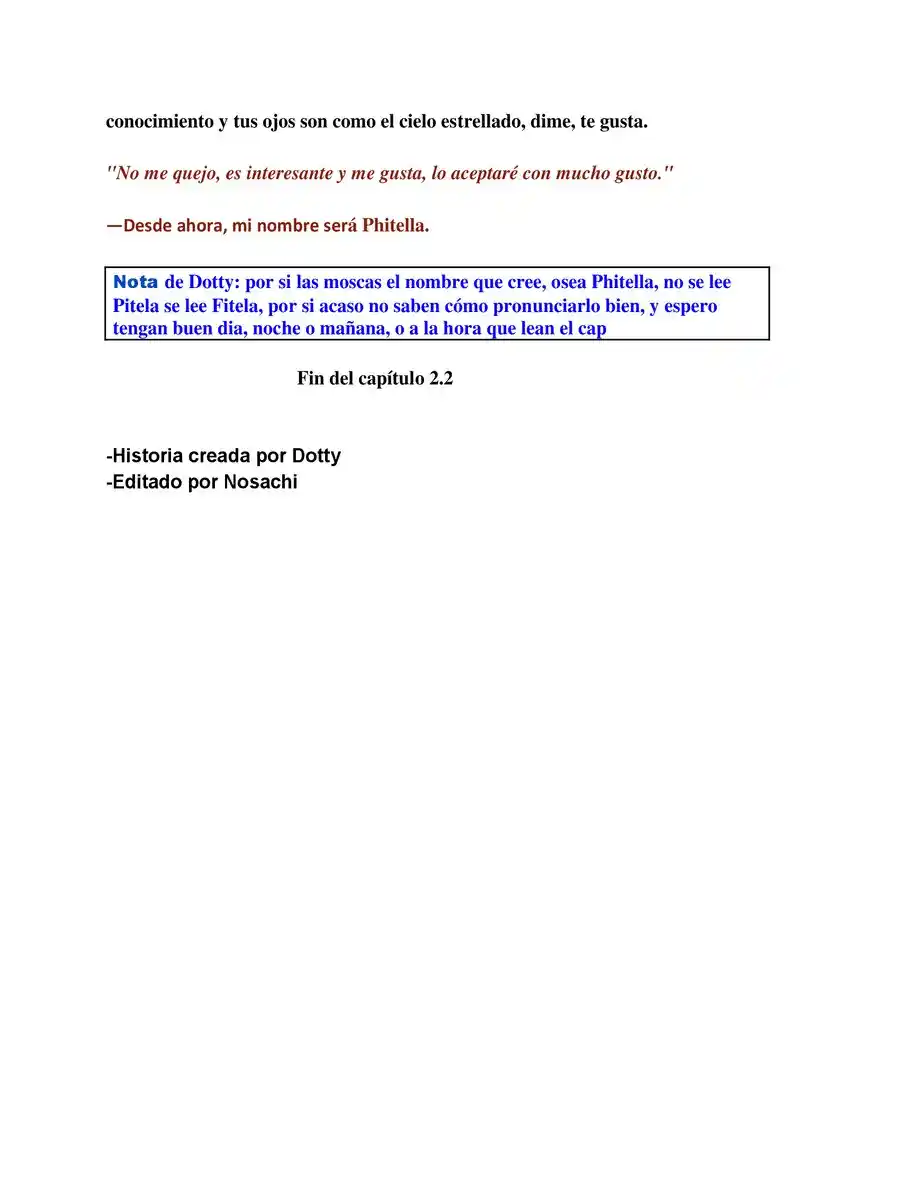 conocimiento y tus ojos son como el cielo estrellado, dime, te gusta.

"No me quejo, es interesante y me gusta, lo aceptaré con mucho gusto."

—Desde ahora, mi nombre será Phitella.

Nota de Dotty: por si las moscas el nombre que cree, osea Phitella, no se lee Pitela se lee Fitela, por si acaso no saben cómo pronunciarlo bien, y espero tengan buen dia, noche o mañana, o a la hora que lean el cap

Fin del capítulo 2.2

-Historia creada por Dotty
-Editado por Nosachi